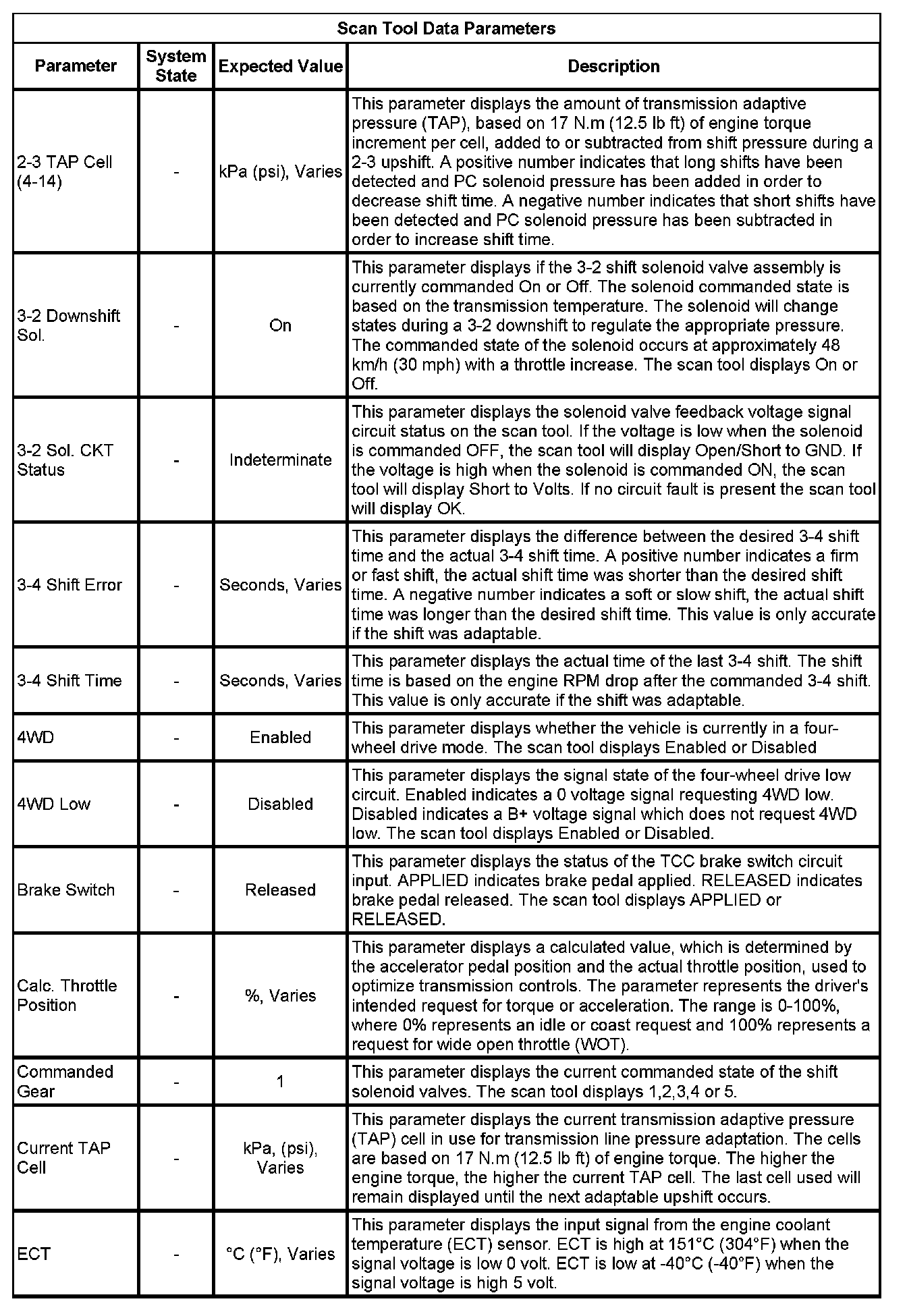 Scan Tool Data Parameters

| Parameter | System State | Expected Value | Description |
|---|---|---|---|
| 2-3 TAP Cell (4-14) | - | kPa (psi), Varies | This parameter displays the amount of transmission adaptive pressure (TAP), based on 17 N.m (12.5 lb ft) of engine torque increment per cell, added to or subtracted from shift pressure during a 2-3 upshift. A positive number indicates that long shifts have been detected and PC solenoid pressure has been added in order to decrease shift time. A negative number indicates that short shifts have been detected and PC solenoid pressure has been subtracted in order to increase shift time. |
| 3-2 Downshift Sol. | - | On | This parameter displays if the 3-2 shift solenoid valve assembly is currently commanded On or Off. The solenoid commanded state is based on the transmission temperature. The solenoid will change states during a 3-2 downshift to regulate the appropriate pressure. The commanded state of the solenoid occurs at approximately 48 km/h (30 mph) with a throttle increase. The scan tool displays On or Off. |
| 3-2 Sol. CKT Status | - | Indeterminate | This parameter displays the solenoid valve feedback voltage signal circuit status on the scan tool. If the voltage is low when the solenoid is commanded OFF, the scan tool will display Open/Short to GND. If the voltage is high when the solenoid is commanded ON, the scan tool will display Short to Volts. If no circuit fault is present the scan tool will display OK. |
| 3-4 Shift Error | - | Seconds, Varies | This parameter displays the difference between the desired 3-4 shift time and the actual 3-4 shift time. A positive number indicates a firm or fast shift, the actual shift time was shorter than the desired shift time. A negative number indicates a soft or slow shift, the actual shift time was longer than the desired shift time. This value is only accurate if the shift was adaptable. |
| 3-4 Shift Time | - | Seconds, Varies | This parameter displays the actual time of the last 3-4 shift. The shift time is based on the engine RPM drop after the commanded 3-4 shift. This value is only accurate if the shift was adaptable. |
| 4WD | - | Enabled | This parameter displays whether the vehicle is currently in a four-wheel drive mode. The scan tool displays Enabled or Disabled |
| 4WD Low | - | Disabled | This parameter displays the signal state of the four-wheel drive low circuit. Enabled indicates a 0 voltage signal requesting 4WD low. Disabled indicates a B+ voltage signal which does not request 4WD low. The scan tool displays Enabled or Disabled. |
| Brake Switch | - | Released | This parameter displays the status of the TCC brake switch circuit input. APPLIED indicates brake pedal applied. RELEASED indicates brake pedal released. The scan tool displays APPLIED or RELEASED. |
| Calc. Throttle Position | - | %, Varies | This parameter displays a calculated value, which is determined by the accelerator pedal position and the actual throttle position, used to optimize transmission controls. The parameter represents the driver's intended request for torque or acceleration. The range is 0-100%, where 0% represents an idle or coast request and 100% represents a request for wide open throttle (WOT). |
| Commanded Gear | - | 1 | This parameter displays the current commanded state of the shift solenoid valves. The scan tool displays 1,2,3,4 or 5. |
| Current TAP Cell | - | kPa, (psi), Varies | This parameter displays the current transmission adaptive pressure (TAP) cell in use for transmission line pressure adaptation. The cells are based on 17 N.m (12.5 lb ft) of engine torque. The higher the engine torque, the higher the current TAP cell. The last cell used will remain displayed until the next adaptable upshift occurs. |
| ECT | - | °C (°F), Varies | This parameter displays the input signal from the engine coolant temperature (ECT) sensor. ECT is high at 151°C (304°F) when the signal voltage is low 0 volt. ECT is low at -40°C (-40°F) when the signal voltage is high 5 volt. |